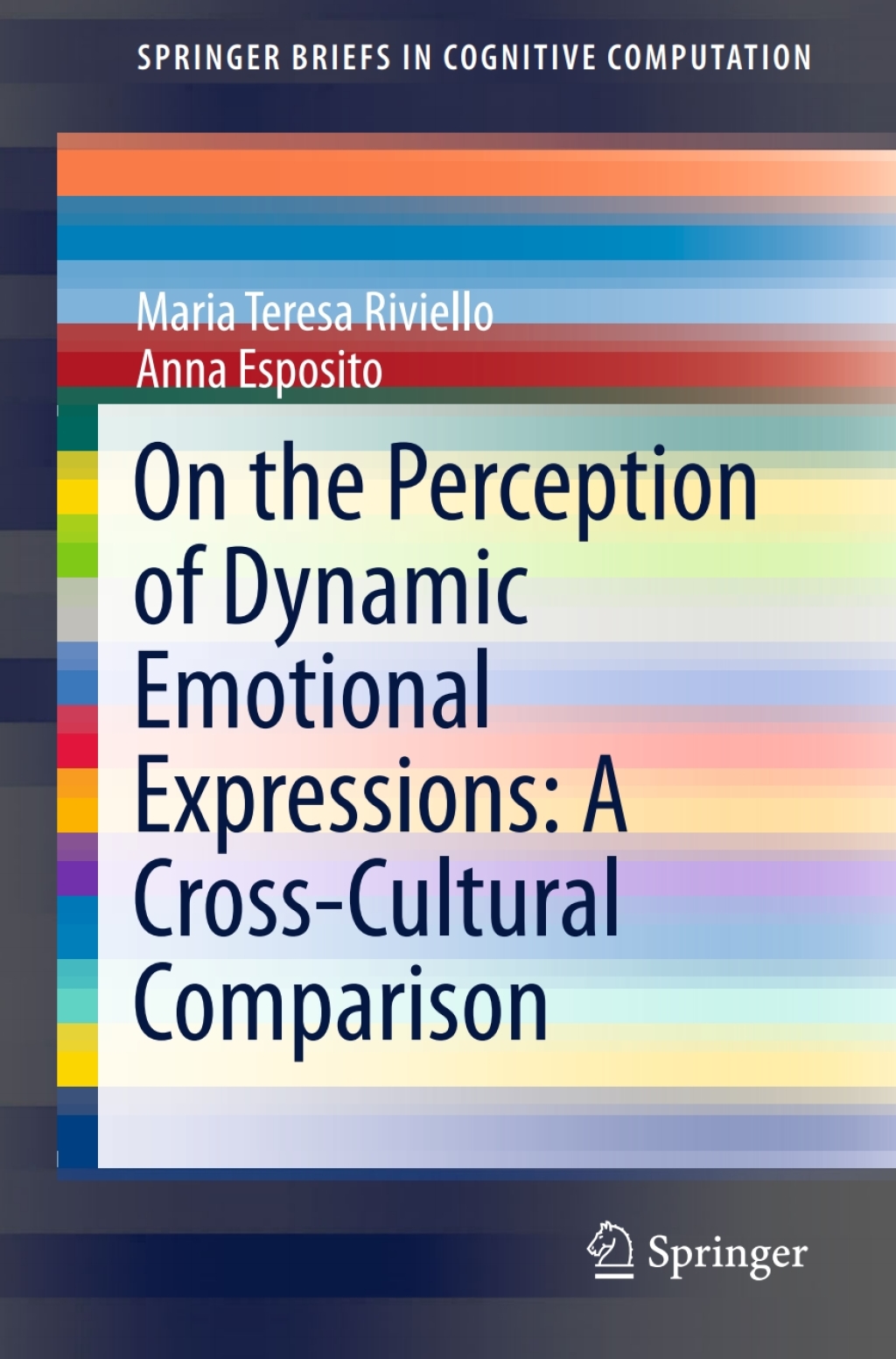 SPRINGER BRIEFS IN COGNITIVE COMPUTATION

Maria Teresa Riviello
Anna Esposito

On the Perception of Dynamic Emotional Expressions: A Cross-Cultural Comparison

Springer